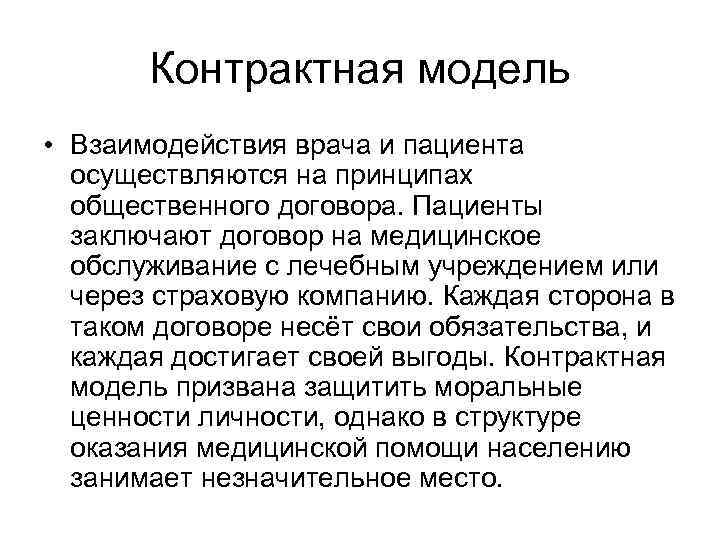 Контрактная модель

• Взаимодействия врача и пациента осуществляются на принципах общественного договора. Пациенты заключают договор на медицинское обслуживание с лечебным учреждением или через страховую компанию. Каждая сторона в таком договоре несёт свои обязательства, и каждая достигает своей выгоды. Контрактная модель призвана защитить моральные ценности личности, однако в структуре оказания медицинской помощи населению занимает незначительное место.